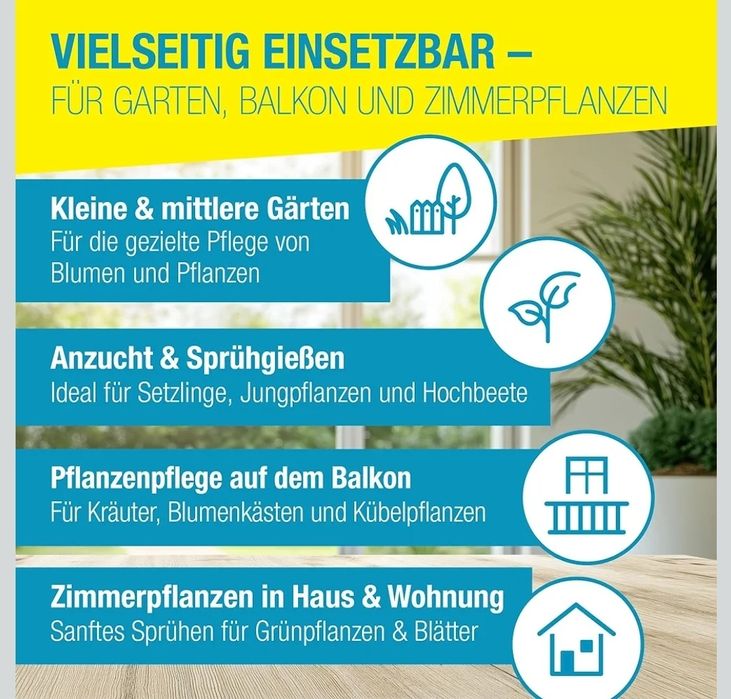 VIELSEITIG EINSETZBAR –
FÜR GARTEN, BALKON UND ZIMMERPFLANZEN

Kleine & mittlere Gärten
Für die gezielte Pflege von Blumen und Pflanzen

Anzucht & Sprühgießen
Ideal für Setzlinge, Jungpflanzen und Hochbeete

Pflanzenpflege auf dem Balkon
Für Kräuter, Blumenkästen und Kübelpflanzen

Zimmerpflanzen in Haus & Wohnung
Sanftes Sprühen für Grünpflanzen & Blätter